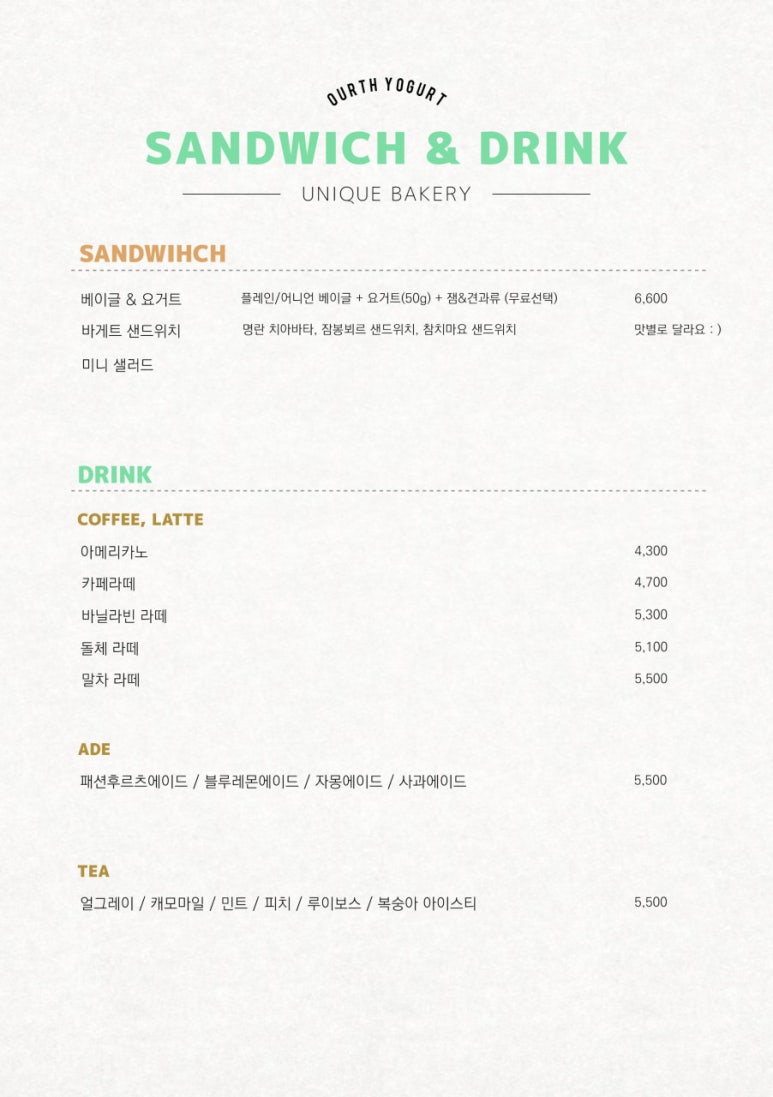 OURTH YOGURT

SANDWICH & DRINK

UNIQUE BAKERY

SANDWIHCH

베이글 & 요거트 플레인/어니언 베이글 + 요거트(50g) + 잼&견과류 (무료선택) 6,600

바게트 샌드위치 명란 치아바타, 잠봉뵈르 샌드위치, 참치마요 샌드위치 맛별로 달라요 : )

미니 샐러드

DRINK

COFFEE, LATTE

아메리카노 4,300

카페라떼 4,700

바닐라빈 라떼 5,300

돌체 라떼 5,100

말차 라떼 5,500

ADE

패션후르츠에이드 / 블루레몬에이드 / 자몽에이드 / 사과에이드 5,500

TEA

얼그레이 / 캐모마일 / 민트 / 피치 / 루이보스 / 복숭아 아이스티 5,500